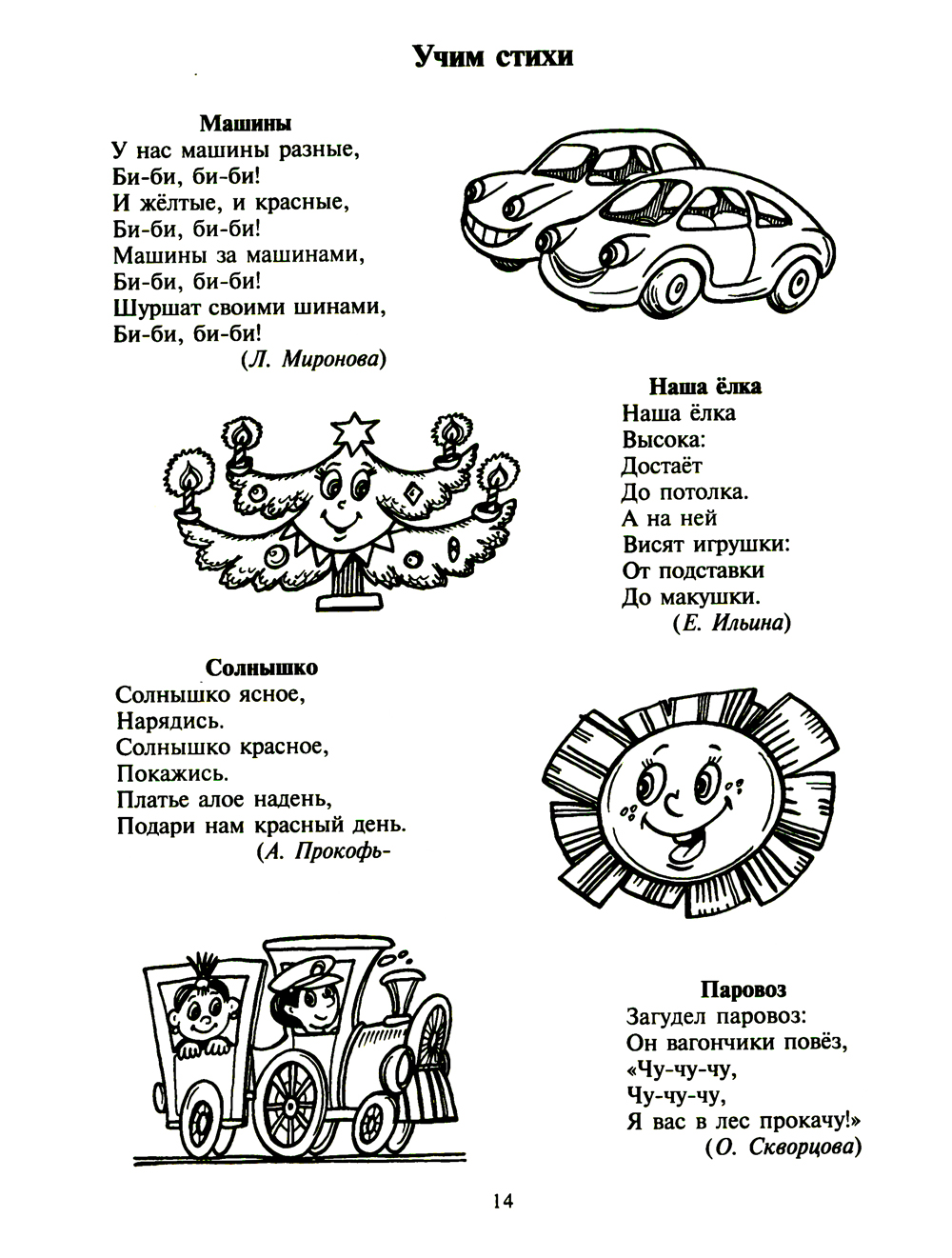 Учим стихи

Машины
У нас машины разные,
Би-би, би-би!
И жёлтые, и красные,
Би-би, би-би!
Машины за машинами,
Би-би, би-би!
Шуршат своими шинами,
Би-би, би-би!
(Л. Миронова)

Наша ёлка
Наша ёлка
Высока:
Достаёт
До потолка.
А на ней
Висят игрушки:
От подставки
До макушки.
(Е. Ильина)

Солнышко
Солнышко ясное,
Нарядись.
Солнышко красное,
Покажись.
Платье алое надень,
Подари нам красный день.
(А. Прокофь-

Паровоз
Загудел паровоз:
Он вагончики повёз,
«Чу-чу-чу,
Чу-чу-чу,
Я вас в лес прокачу!»
(О. Скворцова)

14